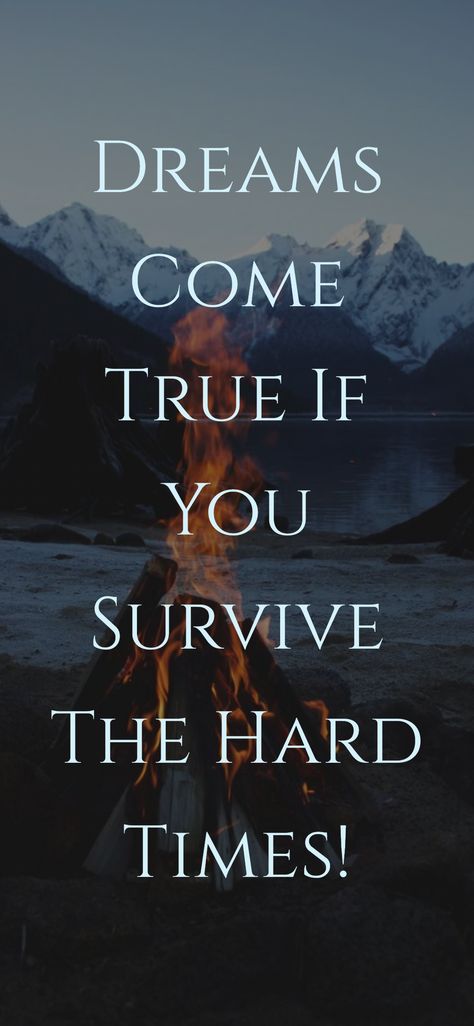 Dreams Come True If You Survive The Hard Times!